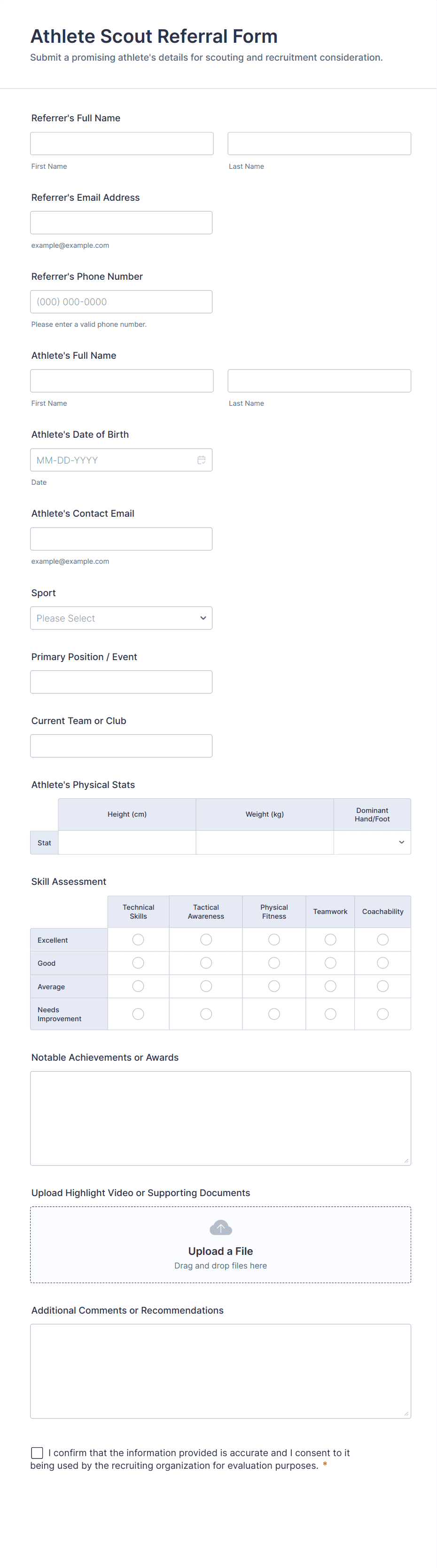 Athlete Scout Referral Form
Submit a promising athlete's details for scouting and recruitment consideration.

Referrer's Full Name

First Name

Last Name

Referrer's Email Address

example@example.com

Referrer's Phone Number

(000) 000-0000

Please enter a valid phone number.

Athlete's Full Name

First Name

Last Name

Athlete's Date of Birth

MM-DD-YYYY

Date

Athlete's Contact Email

example@example.com

Sport

Please Select

Primary Position / Event

Current Team or Club

Athlete's Physical Stats

| | Height (cm) | Weight (kg) | Dominant Hand/Foot |
|---|---|---|---|
| Stat | | | |

Skill Assessment

| | Technical Skills | Tactical Awareness | Physical Fitness | Teamwork | Coachability |
|---|---|---|---|---|---|
| Excellent | | | | | |
| Good | | | | | |
| Average | | | | | |
| Needs Improvement | | | | | |

Notable Achievements or Awards

Upload Highlight Video or Supporting Documents

Upload a File
Drag and drop files here

Additional Comments or Recommendations

I confirm that the information provided is accurate and I consent to it being used by the recruiting organization for evaluation purposes. *